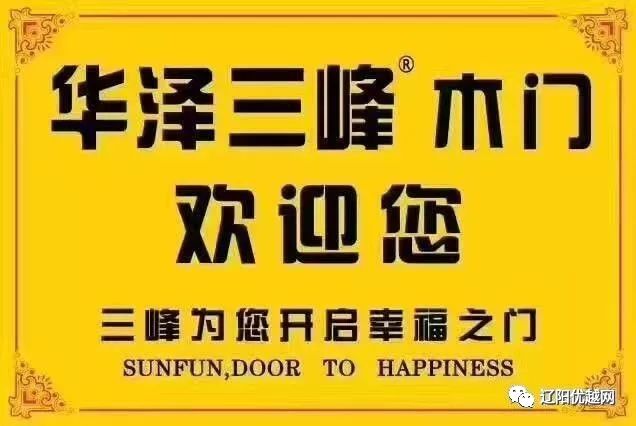 华泽三峰® 木门
欢迎您

三峰为您开启幸福之门
SUNFUN,DOOR TO HAPPINESS

辽阳优越网